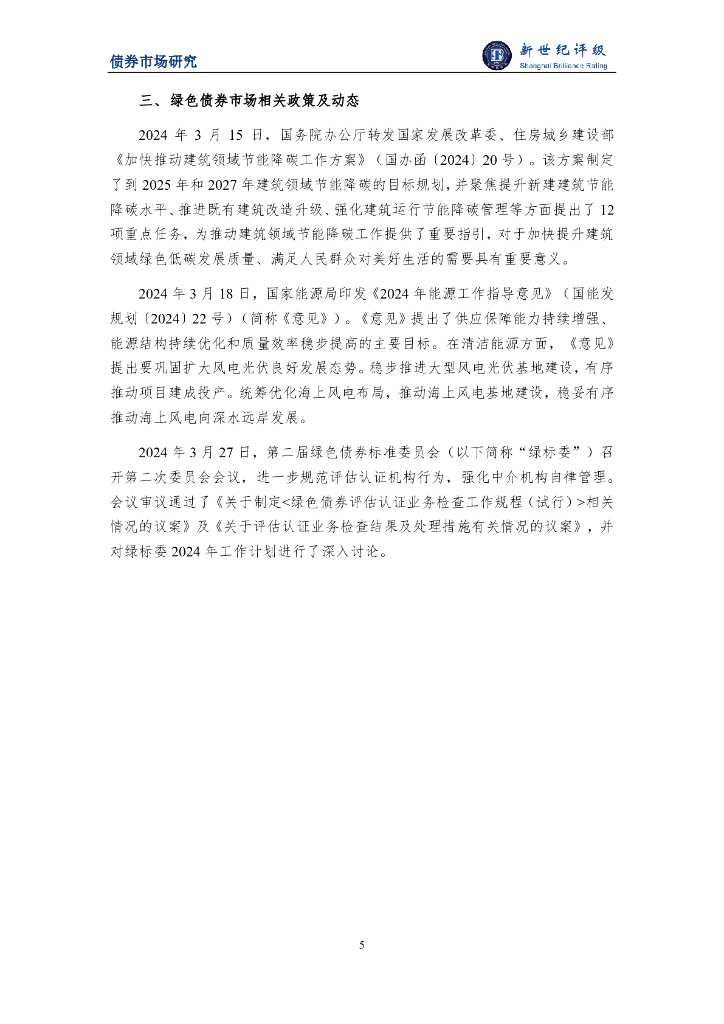 债券市场研究

新世纪评级
Shanghai Brilliance Rating

三、绿色债券市场相关政策及动态

2024 年 3 月 15 日，国务院办公厅转发国家发展改革委、住房城乡建设部《加快推动建筑领域节能降碳工作方案》（国办函〔2024〕20 号）。该方案制定了到 2025 年和 2027 年建筑领域节能降碳的目标规划，并聚焦提升新建建筑节能降碳水平、推进既有建筑改造升级、强化建筑运行节能降碳管理等方面提出了 12 项重点任务，为推动建筑领域节能降碳工作提供了重要指引，对于加快提升建筑领域绿色低碳发展质量、满足人民群众对美好生活的需要具有重要意义。

2024 年 3 月 18 日，国家能源局印发《2024 年能源工作指导意见》（国能发规划〔2024〕22 号）（简称《意见》）。《意见》提出了供应保障能力持续增强、能源结构持续优化和质量效率稳步提高的主要目标。在清洁能源方面，《意见》提出要巩固扩大风电光伏良好发展态势。稳步推进大型风电光伏基地建设，有序推动项目建成投产。统筹优化海上风电布局，推动海上风电基地建设，稳妥有序推动海上风电向深水远岸发展。

2024 年 3 月 27 日，第二届绿色债券标准委员会（以下简称“绿标委”）召开第二次委员会会议，进一步规范评估认证机构行为，强化中介机构自律管理。会议审议通过了《关于制定<绿色债券评估认证业务检查工作规程（试行）>相关情况的议案》及《关于评估认证业务检查结果及处理措施有关情况的议案》，并对绿标委 2024 年工作计划进行了深入讨论。

5